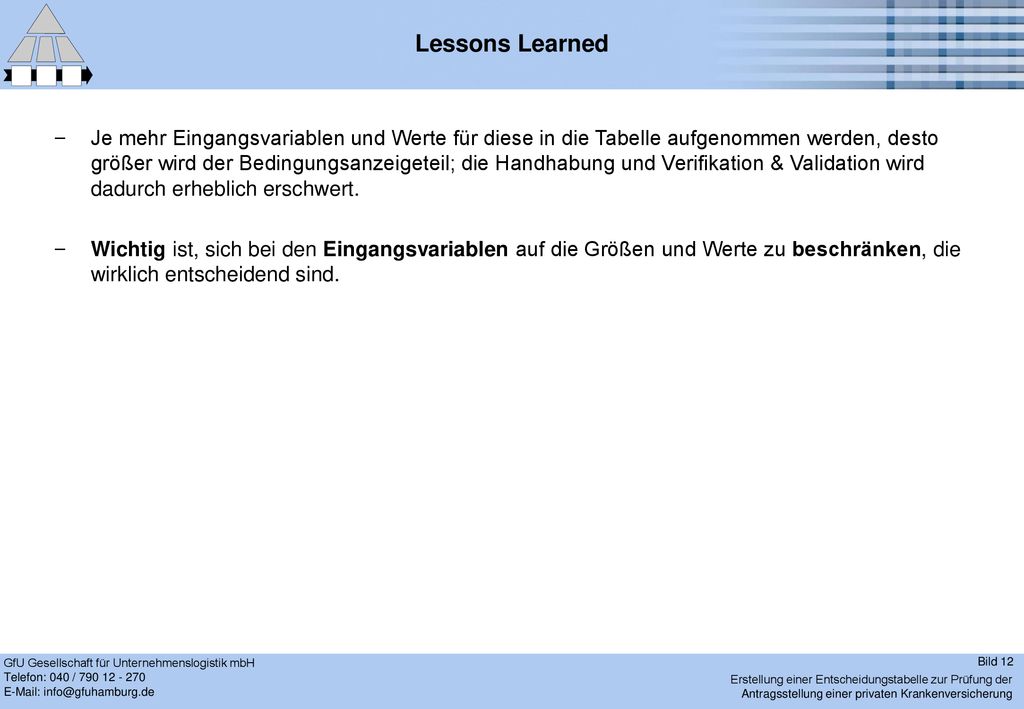 Lessons Learned

− Je mehr Eingangsvariablen und Werte für diese in die Tabelle aufgenommen werden, desto größer wird der Bedingungsanzeigeteil; die Handhabung und Verifikation & Validation wird dadurch erheblich erschwert.

− Wichtig ist, sich bei den Eingangsvariablen auf die Größen und Werte zu beschränken, die wirklich entscheidend sind.

GfU Gesellschaft für Unternehmenslogistik mbH
Telefon: 040 / 790 12 - 270
E-Mail: info@gfuhamburg.de

Bild 12
Erstellung einer Entscheidungstabelle zur Prüfung der Antragsstellung einer privaten Krankenversicherung